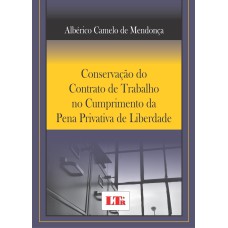 Albérico Camelo de Mendonça

Conservação do Contrato de Trabalho no Cumprimento da Pena Privativa de Liberdade

LTr